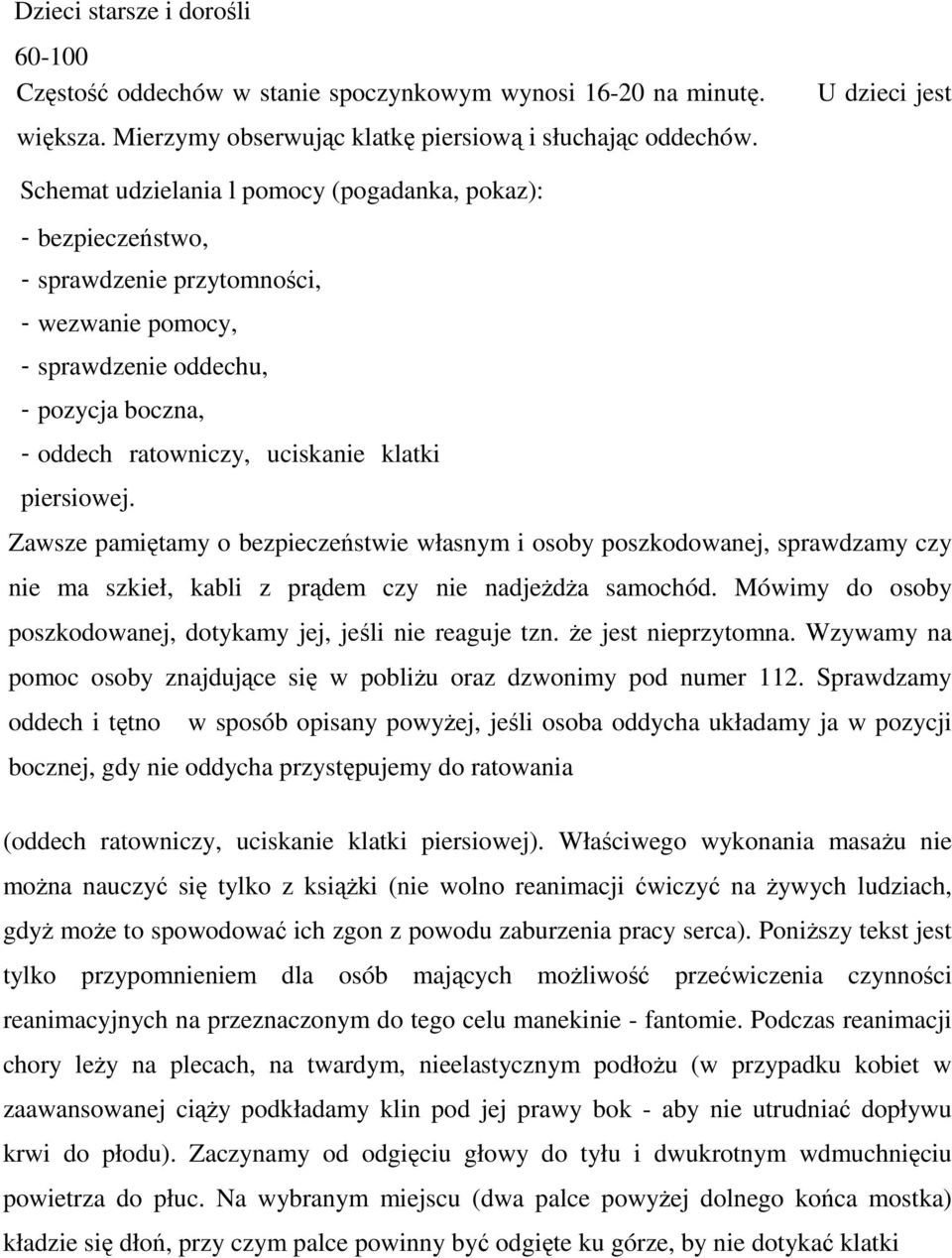 Dzieci starsze i dorośli

60-100

Częstość oddechów w stanie spoczynkowym wynosi 16-20 na minutę. U dzieci jest większa. Mierzymy obserwując klatkę piersiową i słuchając oddechów.

Schemat udzielania l pomocy (pogadanka, pokaz):

- bezpieczeństwo,

- sprawdzenie przytomności,

- wezwanie pomocy,

- sprawdzenie oddechu,

- pozycja boczna,

- oddech ratowniczy, uciskanie klatki piersiowej.

Zawsze pamiętamy o bezpieczeństwie własnym i osoby poszkodowanej, sprawdzamy czy nie ma szkieł, kabli z prądem czy nie nadjeżdża samochód. Mówimy do osoby poszkodowanej, dotykamy jej, jeśli nie reaguje tzn. że jest nieprzytomna. Wzywamy na pomoc osoby znajdujące się w pobliżu oraz dzwonimy pod numer 112. Sprawdzamy oddech i tętno w sposób opisany powyżej, jeśli osoba oddycha układamy ja w pozycji bocznej, gdy nie oddycha przystępujemy do ratowania

(oddech ratowniczy, uciskanie klatki piersiowej). Właściwego wykonania masażu nie można nauczyć się tylko z książki (nie wolno reanimacji ćwiczyć na żywych ludziach, gdyż może to spowodować ich zgon z powodu zaburzenia pracy serca). Poniższy tekst jest tylko przypomnieniem dla osób mających możliwość przećwiczenia czynności reanimacyjnych na przeznaczonym do tego celu manekinie - fantomie. Podczas reanimacji chory leży na plecach, na twardym, nieelastycznym podłożu (w przypadku kobiet w zaawansowanej ciąży podkładamy klin pod jej prawy bok - aby nie utrudniać dopływu krwi do płodu). Zaczynamy od odgięciu głowy do tyłu i dwukrotnym wdmuchnięciu powietrza do płuc. Na wybranym miejscu (dwa palce powyżej dolnego końca mostka) kładzie się dłoń, przy czym palce powinny być odgięte ku górze, by nie dotykać klatki